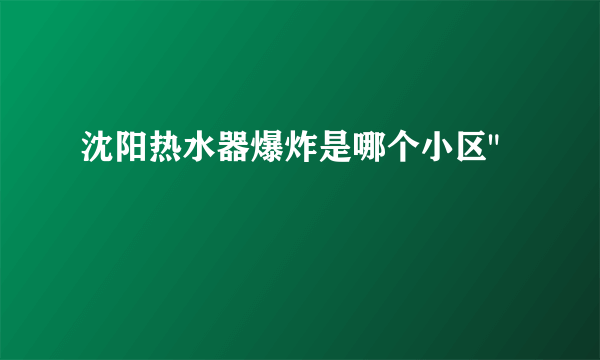 沈阳热水器爆炸是哪个小区"